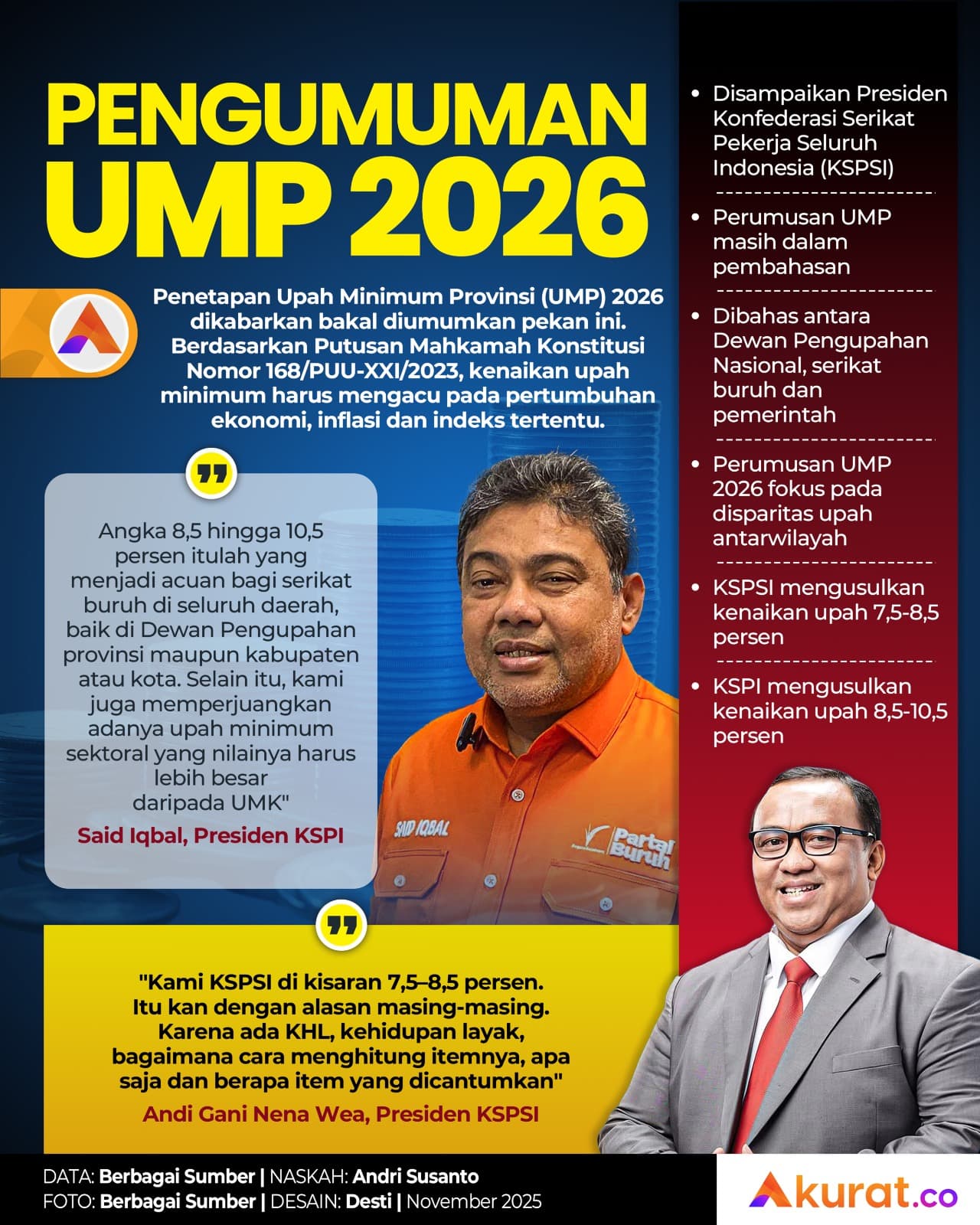 PENGUMUMAN UMP 2026

Penetapan Upah Minimum Provinsi (UMP) 2026 dikabarkan bakal diumumkan pekan ini. Berdasarkan Putusan Mahkamah Konstitusi Nomor 168/PUU-XXI/2023, kenaikan upah minimum harus mengacu pada pertumbuhan ekonomi, inflasi dan indeks tertentu.

Angka 8,5 hingga 10,5 persen itulah yang menjadi acuan bagi serikat buruh di seluruh daerah, baik di Dewan Pengupahan provinsi maupun kabupaten atau kota. Selain itu, kami juga memperjuangkan adanya upah minimum sektoral yang nilainya harus lebih besar daripada UMK"

Said Iqbal, Presiden KSPI

SAID IQBAL

Partai Buruh

"Kami KSPSI di kisaran 7,5–8,5 persen. Itu kan dengan alasan masing-masing. Karena ada KHL, kehidupan layak, bagaimana cara menghitung itemnya, apa saja dan berapa item yang dicantumkan"

Andi Gani Nena Wea, Presiden KSPSI

• Disampaikan Presiden Konfederasi Serikat Pekerja Seluruh Indonesia (KSPSI)

• Perumusan UMP masih dalam pembahasan

• Dibahas antara Dewan Pengupahan Nasional, serikat buruh dan pemerintah

• Perumusan UMP 2026 fokus pada disparitas upah antarwilayah

• KSPSI mengusulkan kenaikan upah 7,5-8,5 persen

• KSPI mengusulkan kenaikan upah 8,5-10,5 persen

DATA: Berbagai Sumber | NASKAH: Andri Susanto
FOTO: Berbagai Sumber | DESAIN: Desti | November 2025

Akurat.co